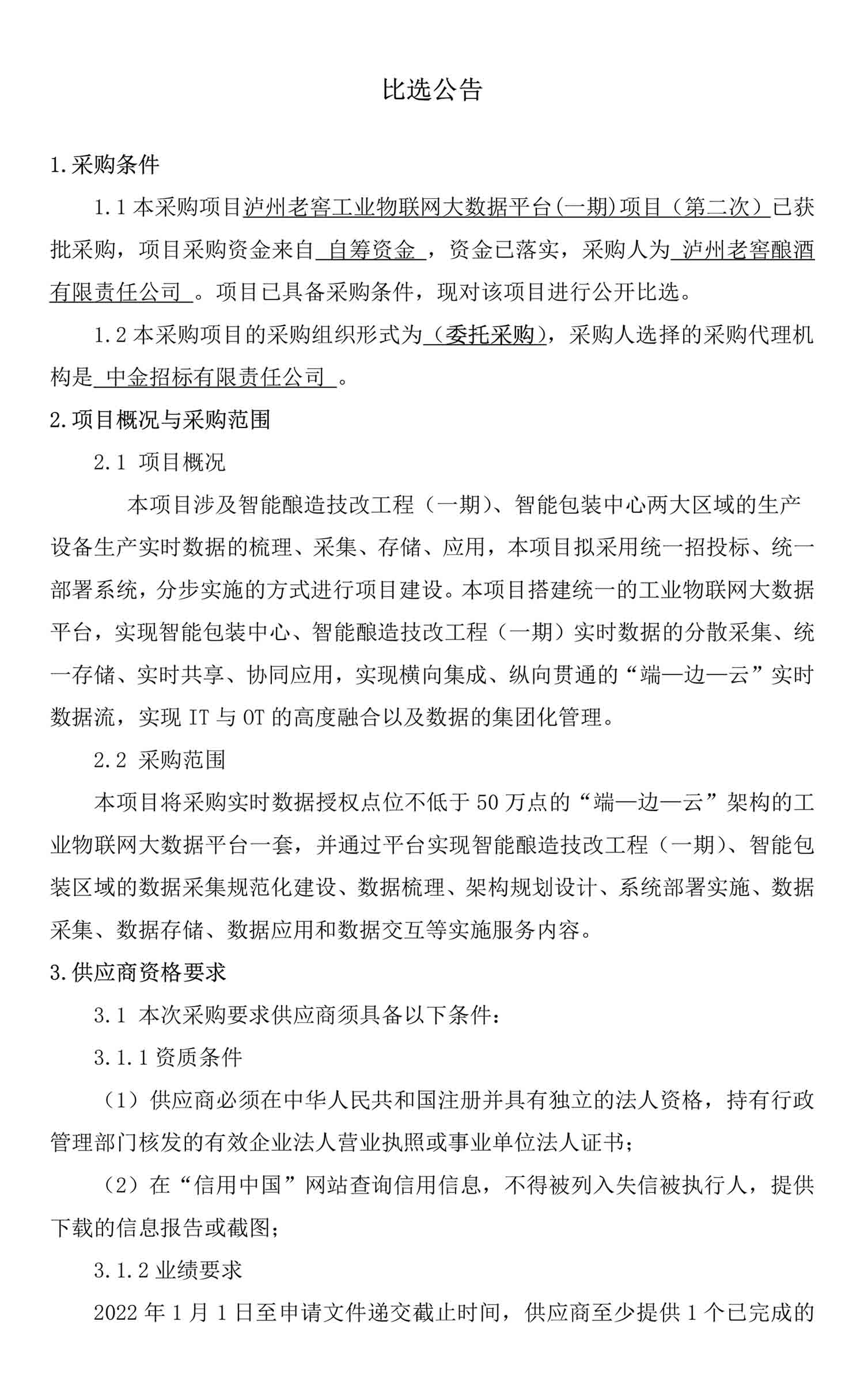 比选公告

1.采购条件

1.1 本采购项目泸州老窖工业物联网大数据平台(一期)项目（第二次）已获批采购，项目采购资金来自 自筹资金 ，资金已落实，采购人为 泸州老窖酿酒有限责任公司 。项目已具备采购条件，现对该项目进行公开比选。

1.2 本采购项目的采购组织形式为（委托采购），采购人选择的采购代理机构是 中金招标有限责任公司 。

2.项目概况与采购范围

2.1 项目概况

本项目涉及智能酿造技改工程（一期）、智能包装中心两大区域的生产设备生产实时数据的梳理、采集、存储、应用，本项目拟采用统一招投标、统一部署系统，分步实施的方式进行项目建设。本项目搭建统一的工业物联网大数据平台，实现智能包装中心、智能酿造技改工程（一期）实时数据的分散采集、统一存储、实时共享、协同应用，实现横向集成、纵向贯通的“端—边—云”实时数据流，实现 IT 与 OT 的高度融合以及数据的集团化管理。

2.2 采购范围

本项目将采购实时数据授权点位不低于 50 万点的“端—边—云”架构的工业物联网大数据平台一套，并通过平台实现智能酿造技改工程（一期）、智能包装区域的数据采集规范化建设、数据梳理、架构规划设计、系统部署实施、数据采集、数据存储、数据应用和数据交互等实施服务内容。

3.供应商资格要求

3.1 本次采购要求供应商须具备以下条件：

3.1.1 资质条件

（1）供应商必须在中华人民共和国注册并具有独立的法人资格，持有行政管理部门核发的有效企业法人营业执照或事业单位法人证书；

（2）在“信用中国”网站查询信用信息，不得被列入失信被执行人，提供下载的信息报告或截图；

3.1.2 业绩要求

2022 年 1 月 1 日至申请文件递交截止时间，供应商至少提供 1 个已完成的